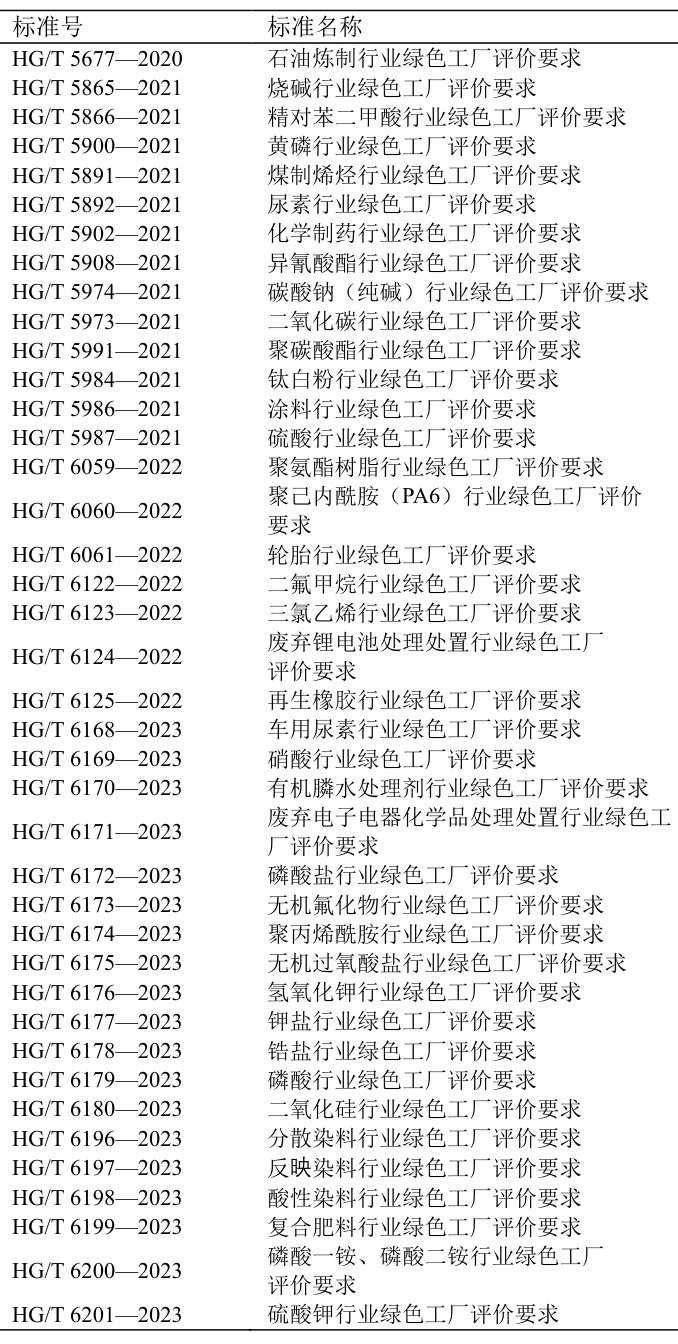 | 标准号 | 标准名称 |
|---|---|
| HG/T 5677—2020 | 石油炼制行业绿色工厂评价要求 |
| HG/T 5865—2021 | 烧碱行业绿色工厂评价要求 |
| HG/T 5866—2021 | 精对苯二甲酸行业绿色工厂评价要求 |
| HG/T 5900—2021 | 黄磷行业绿色工厂评价要求 |
| HG/T 5891—2021 | 煤制烯烃行业绿色工厂评价要求 |
| HG/T 5892—2021 | 尿素行业绿色工厂评价要求 |
| HG/T 5902—2021 | 化学制药行业绿色工厂评价要求 |
| HG/T 5908—2021 | 异氰酸酯行业绿色工厂评价要求 |
| HG/T 5974—2021 | 碳酸钠（纯碱）行业绿色工厂评价要求 |
| HG/T 5973—2021 | 二氧化碳行业绿色工厂评价要求 |
| HG/T 5991—2021 | 聚碳酸酯行业绿色工厂评价要求 |
| HG/T 5984—2021 | 钛白粉行业绿色工厂评价要求 |
| HG/T 5986—2021 | 涂料行业绿色工厂评价要求 |
| HG/T 5987—2021 | 硫酸行业绿色工厂评价要求 |
| HG/T 6059—2022 | 聚氨酯树脂行业绿色工厂评价要求 |
| HG/T 6060—2022 | 聚己内酰胺（PA6）行业绿色工厂评价要求 |
| HG/T 6061—2022 | 轮胎行业绿色工厂评价要求 |
| HG/T 6122—2022 | 二氟甲烷行业绿色工厂评价要求 |
| HG/T 6123—2022 | 三氯乙烯行业绿色工厂评价要求 |
| HG/T 6124—2022 | 废弃锂电池处理处置行业绿色工厂评价要求 |
| HG/T 6125—2022 | 再生橡胶行业绿色工厂评价要求 |
| HG/T 6168—2023 | 车用尿素行业绿色工厂评价要求 |
| HG/T 6169—2023 | 硝酸行业绿色工厂评价要求 |
| HG/T 6170—2023 | 有机膦水处理剂行业绿色工厂评价要求 |
| HG/T 6171—2023 | 废弃电子电器化学品处理处置行业绿色工厂评价要求 |
| HG/T 6172—2023 | 磷酸盐行业绿色工厂评价要求 |
| HG/T 6173—2023 | 无机氟化物行业绿色工厂评价要求 |
| HG/T 6174—2023 | 聚丙烯酰胺行业绿色工厂评价要求 |
| HG/T 6175—2023 | 无机过氧酸盐行业绿色工厂评价要求 |
| HG/T 6176—2023 | 氢氧化钾行业绿色工厂评价要求 |
| HG/T 6177—2023 | 钾盐行业绿色工厂评价要求 |
| HG/T 6178—2023 | 锆盐行业绿色工厂评价要求 |
| HG/T 6179—2023 | 磷酸行业绿色工厂评价要求 |
| HG/T 6180—2023 | 二氧化硅行业绿色工厂评价要求 |
| HG/T 6196—2023 | 分散染料行业绿色工厂评价要求 |
| HG/T 6197—2023 | 反映染料行业绿色工厂评价要求 |
| HG/T 6198—2023 | 酸性染料行业绿色工厂评价要求 |
| HG/T 6199—2023 | 复合肥料行业绿色工厂评价要求 |
| HG/T 6200—2023 | 磷酸一铵、磷酸二铵行业绿色工厂评价要求 |
| HG/T 6201—2023 | 硫酸钾行业绿色工厂评价要求 |